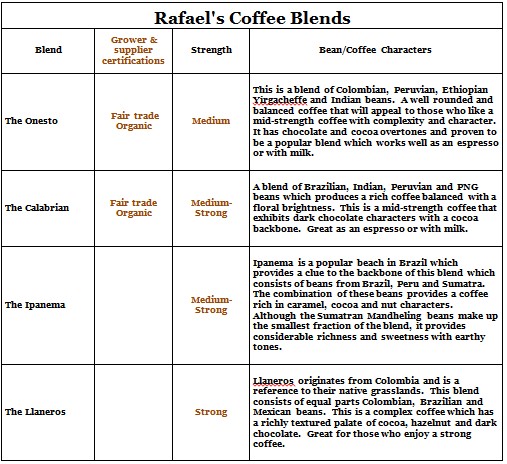 Rafael's Coffee Blends

| Blend | Grower & supplier certifications | Strength | Bean/Coffee Characters |
|---|---|---|---|
| The Onesto | Fair trade Organic | Medium | This is a blend of Colombian, Peruvian, Ethiopian Yirgacheffe and Indian beans. A well rounded and balanced coffee that will appeal to those who like a mid-strength coffee with complexity and character. It has chocolate and cocoa overtones and proven to be a popular blend which works well as an espresso or with milk. |
| The Calabrian | Fair trade Organic | Medium-Strong | A blend of Brazilian, Indian, Peruvian and PNG beans which produces a rich coffee balanced with a floral brightness. This is a mid-strength coffee that exhibits dark chocolate characters with a cocoa backbone. Great as an espresso or with milk. |
| The Ipanema | | Medium-Strong | Ipanema is a popular beach in Brazil which provides a clue to the backbone of this blend which consists of beans from Brazil, Peru and Sumatra. The combination of these beans provides a coffee rich in caramel, cocoa and nut characters. Although the Sumatran Mandheling beans make up the smallest fraction of the blend, it provides considerable richness and sweetness with earthy tones. |
| The Llaneros | | Strong | Llaneros originates from Colombia and is a reference to their native grasslands. This blend consists of equal parts Colombian, Brazilian and Mexican beans. This is a complex coffee which has a richly textured palate of cocoa, hazelnut and dark chocolate. Great for those who enjoy a strong coffee. |